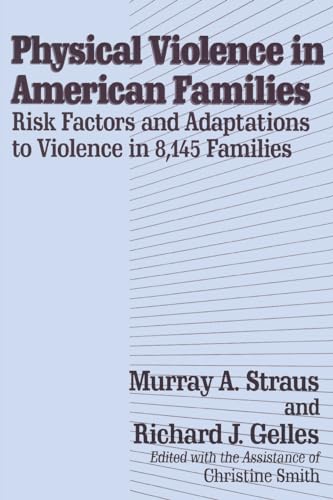 Physical Violence in American Families
Risk Factors and Adaptations to Violence in 8,145 Families

Murray A. Straus
and
Richard J. Gelles
Edited with the Assistance of
Christine Smith